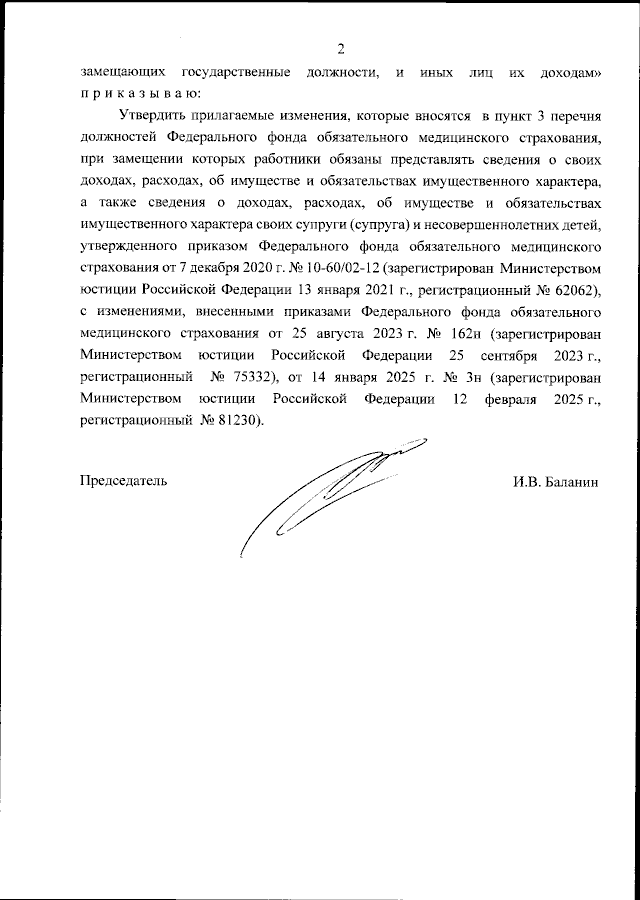 2

замещающих государственные должности, и иных лиц их доходам» п р и к а з ы в а ю:

Утвердить прилагаемые изменения, которые вносятся в пункт 3 перечня должностей Федерального фонда обязательного медицинского страхования, при замещении которых работники обязаны представлять сведения о своих доходах, расходах, об имуществе и обязательствах имущественного характера, а также сведения о доходах, расходах, об имуществе и обязательствах имущественного характера своих супруги (супруга) и несовершеннолетних детей, утвержденного приказом Федерального фонда обязательного медицинского страхования от 7 декабря 2020 г. № 10-60/02-12 (зарегистрирован Министерством юстиции Российской Федерации 13 января 2021 г., регистрационный № 62062), с изменениями, внесенными приказами Федерального фонда обязательного медицинского страхования от 25 августа 2023 г. № 162н (зарегистрирован Министерством юстиции Российской Федерации 25 сентября 2023 г., регистрационный № 75332), от 14 января 2025 г. № 3н (зарегистрирован Министерством юстиции Российской Федерации 12 февраля 2025 г., регистрационный № 81230).

Председатель

И.В. Баланин